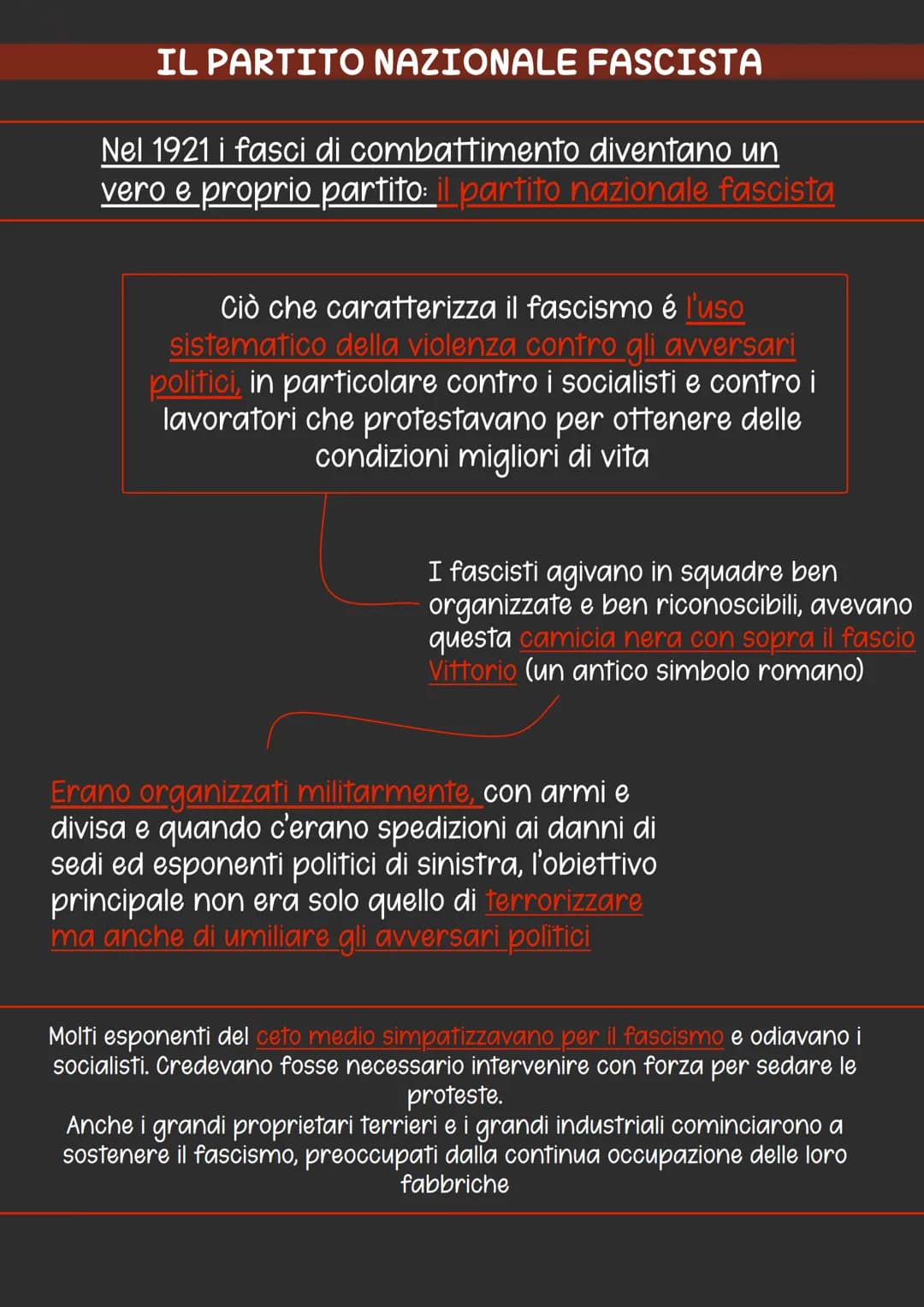 IL PARTITO NAZIONALE FASCISTA

Nel 1921 i fasci di combattimento diventano un vero e proprio partito: il partito nazionale fascista

Ciò che caratterizza il fascismo é l'uso sistematico della violenza contro gli avversari politici, in particolare contro i socialisti e contro i lavoratori che protestavano per ottenere delle condizioni migliori di vita

I fascisti agivano in squadre ben organizzate e ben riconoscibili, avevano questa camicia nera con sopra il fascio Vittorio (un antico simbolo romano)

Erano organizzati militarmente, con armi e divisa e quando c'erano spedizioni ai danni di sedi ed esponenti politici di sinistra, l'obiettivo principale non era solo quello di terrorizzare ma anche di umiliare gli avversari politici

Molti esponenti del ceto medio simpatizzavano per il fascismo e odiavano i socialisti. Credevano fosse necessario intervenire con forza per sedare le proteste.
Anche i grandi proprietari terrieri e i grandi industriali cominciarono a sostenere il fascismo, preoccupati dalla continua occupazione delle loro fabbriche